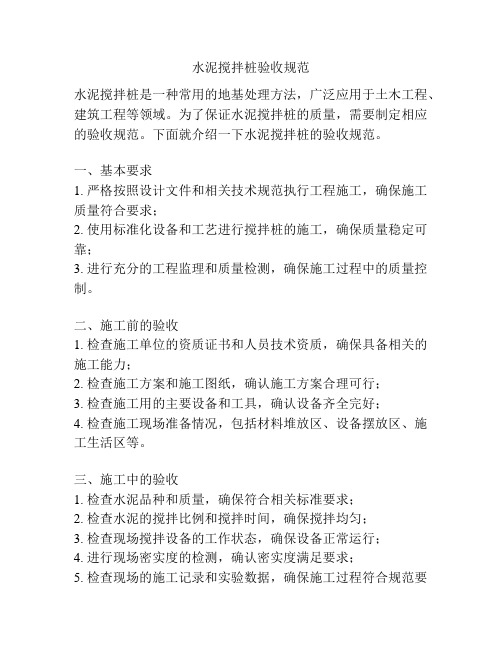 水泥搅拌桩验收规范

水泥搅拌桩是一种常用的地基处理方法，广泛应用于土木工程、建筑工程等领域。为了保证水泥搅拌桩的质量，需要制定相应的验收规范。下面就介绍一下水泥搅拌桩的验收规范。

一、基本要求
1. 严格按照设计文件和相关技术规范执行工程施工，确保施工质量符合要求；
2. 使用标准化设备和工艺进行搅拌桩的施工，确保质量稳定可靠；
3. 进行充分的工程监理和质量检测，确保施工过程中的质量控制。

二、施工前的验收
1. 检查施工单位的资质证书和人员技术资质，确保具备相关的施工能力；
2. 检查施工方案和施工图纸，确认施工方案合理可行；
3. 检查施工用的主要设备和工具，确认设备齐全完好；
4. 检查施工现场准备情况，包括材料堆放区、设备摆放区、施工生活区等。

三、施工中的验收
1. 检查水泥品种和质量，确保符合相关标准要求；
2. 检查水泥的搅拌比例和搅拌时间，确保搅拌均匀；
3. 检查现场搅拌设备的工作状态，确保设备正常运行；
4. 进行现场密实度的检测，确认密实度满足要求；
5. 检查现场的施工记录和实验数据，确保施工过程符合规范要